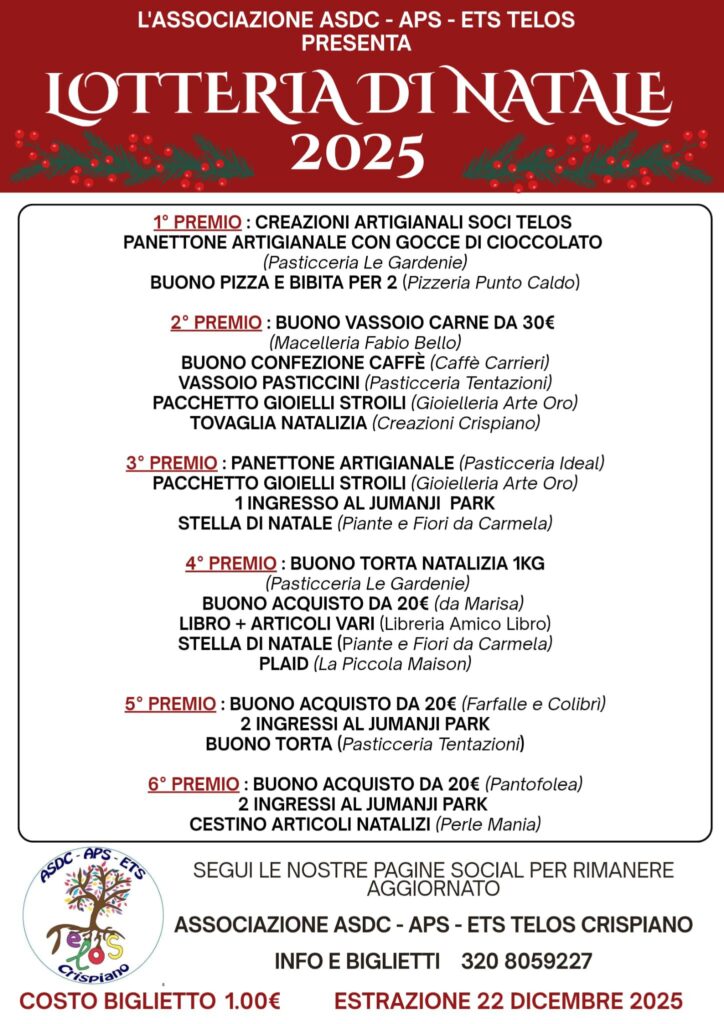 L'ASSOCIAZIONE ASDC - APS - ETS TELOS
PRESENTA

LOTTERIA DI NATALE
2025

1° PREMIO : CREAZIONI ARTIGIANALI SOCI TELOS
PANETTONE ARTIGIANALE CON GOCCE DI CIOCCOLATO
(Pasticceria Le Gardenie)
BUONO PIZZA E BIBITA PER 2 (Pizzeria Punto Caldo)

2° PREMIO : BUONO VASSOIO CARNE DA 30€
(Macelleria Fabio Bello)
BUONO CONFEZIONE CAFFÈ (Caffè Carrieri)
VASSOIO PASTICCINI (Pasticceria Tentazioni)
PACCHETTO GIOIELLI STROILI (Gioielleria Arte Oro)
TOVAGLIA NATALIZIA (Creazioni Crispiano)

3° PREMIO : PANETTONE ARTIGIANALE (Pasticceria Ideal)
PACCHETTO GIOIELLI STROILI (Gioielleria Arte Oro)
1 INGRESSO AL JUMANJI PARK
STELLA DI NATALE (Piante e Fiori da Carmela)

4° PREMIO : BUONO TORTA NATALIZIA 1KG
(Pasticceria Le Gardenie)
BUONO ACQUISTO DA 20€ (da Marisa)
LIBRO + ARTICOLI VARI (Libreria Amico Libro)
STELLA DI NATALE (Piante e Fiori da Carmela)
PLAID (La Piccola Maison)

5° PREMIO : BUONO ACQUISTO DA 20€ (Farfalle e Colibrì)
2 INGRESSI AL JUMANJI PARK
BUONO TORTA (Pasticceria Tentazioni)

6° PREMIO : BUONO ACQUISTO DA 20€ (Pantofolea)
2 INGRESSI AL JUMANJI PARK
CESTINO ARTICOLI NATALIZI (Perle Mania)

ASDC - APS - ETS
TeLoS
Crispiano

SEGUI LE NOSTRE PAGINE SOCIAL PER RIMANERE AGGIORNATO

ASSOCIAZIONE ASDC - APS - ETS TELOS CRISPIANO

INFO E BIGLIETTI 320 8059227

COSTO BIGLIETTO 1.00€ ESTRAZIONE 22 DICEMBRE 2025